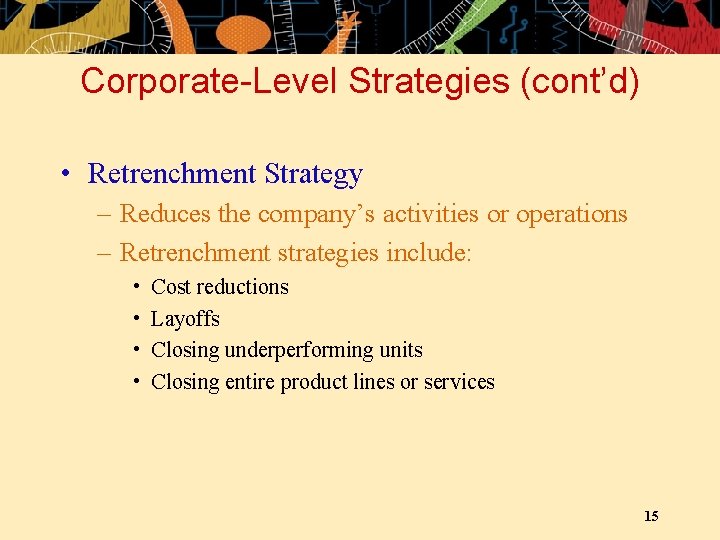 Corporate-Level Strategies (cont’d)

• Retrenchment Strategy
– Reduces the company’s activities or operations
– Retrenchment strategies include:
• Cost reductions
• Layoffs
• Closing underperforming units
• Closing entire product lines or services

15